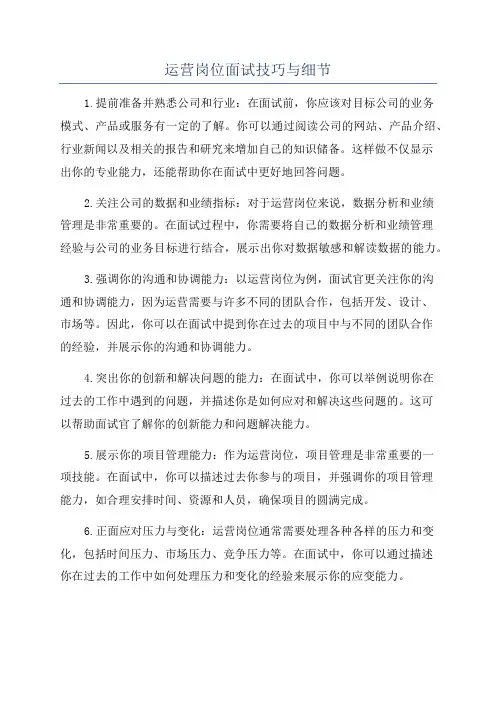 运营岗位面试技巧与细节

1.提前准备并熟悉公司和行业：在面试前，你应该对目标公司的业务模式、产品或服务有一定的了解。你可以通过阅读公司的网站、产品介绍、行业新闻以及相关的报告和研究来增加自己的知识储备。这样做不仅显示出你的专业能力，还能帮助你在面试中更好地回答问题。

2.关注公司的数据和业绩指标：对于运营岗位来说，数据分析和业绩管理是非常重要的。在面试过程中，你需要将自己的数据分析和业绩管理经验与公司的业务目标进行结合，展示出你对数据敏感和解读数据的能力。

3.强调你的沟通和协调能力：以运营岗位为例，面试官更关注你的沟通和协调能力，因为运营需要与许多不同的团队合作，包括开发、设计、市场等。因此，你可以在面试中提到你在过去的项目中与不同的团队合作的经验，并展示你的沟通和协调能力。

4.突出你的创新和解决问题的能力：在面试中，你可以举例说明你在过去的工作中遇到的问题，并描述你是如何应对和解决这些问题的。这可以帮助面试官了解你的创新能力和问题解决能力。

5.展示你的项目管理能力：作为运营岗位，项目管理是非常重要的一项技能。在面试中，你可以描述过去你参与的项目，并强调你的项目管理能力，如合理安排时间、资源和人员，确保项目的圆满完成。

6.正面应对压力与变化：运营岗位通常需要处理各种各样的压力和变化，包括时间压力、市场压力、竞争压力等。在面试中，你可以通过描述你在过去的工作中如何处理压力和变化的经验来展示你的应变能力。